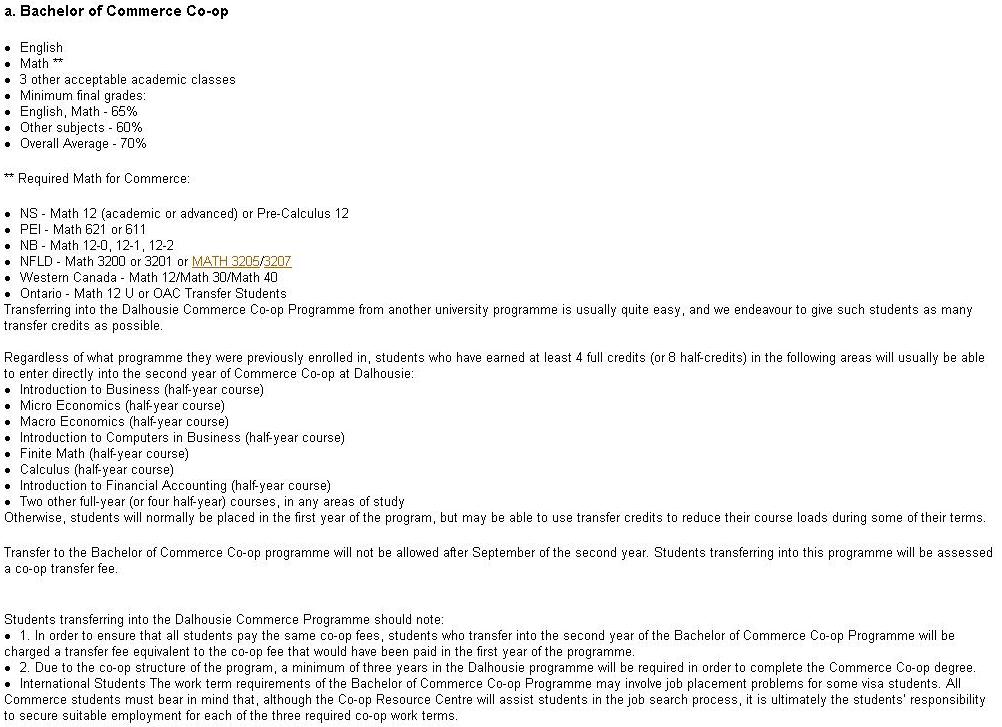 a. Bachelor of Commerce Co-op

• English
• Math **
• 3 other acceptable academic classes
• Minimum final grades:
• English, Math - 65%
• Other subjects - 60%
• Overall Average - 70%

** Required Math for Commerce:

• NS - Math 12 (academic or advanced) or Pre-Calculus 12
• PEI - Math 621 or 611
• NB - Math 12-0, 12-1, 12-2
• NFLD - Math 3200 or 3201 or MATH 3205/3207
• Western Canada - Math 12/Math 30/Math 40
• Ontario - Math 12 U or OAC Transfer Students
Transferring into the Dalhousie Commerce Co-op Programme from another university programme is usually quite easy, and we endeavour to give such students as many transfer credits as possible.

Regardless of what programme they were previously enrolled in, students who have earned at least 4 full credits (or 8 half-credits) in the following areas will usually be able to enter directly into the second year of Commerce Co-op at Dalhousie:
• Introduction to Business (half-year course)
• Micro Economics (half-year course)
• Macro Economics (half-year course)
• Introduction to Computers in Business (half-year course)
• Finite Math (half-year course)
• Calculus (half-year course)
• Introduction to Financial Accounting (half-year course)
• Two other full-year (or four half-year) courses, in any areas of study
Otherwise, students will normally be placed in the first year of the program, but may be able to use transfer credits to reduce their course loads during some of their terms.

Transfer to the Bachelor of Commerce Co-op programme will not be allowed after September of the second year. Students transferring into this programme will be assessed a co-op transfer fee.

Students transferring into the Dalhousie Commerce Programme should note:
• 1. In order to ensure that all students pay the same co-op fees, students who transfer into the second year of the Bachelor of Commerce Co-op Programme will be charged a transfer fee equivalent to the co-op fee that would have been paid in the first year of the programme.
• 2. Due to the co-op structure of the program, a minimum of three years in the Dalhousie programme will be required in order to complete the Commerce Co-op degree.
• International Students The work term requirements of the Bachelor of Commerce Co-op Programme may involve job placement problems for some visa students. All Commerce students must bear in mind that, although the Co-op Resource Centre will assist students in the job search process, it is ultimately the students' responsibility to secure suitable employment for each of the three required co-op work terms.